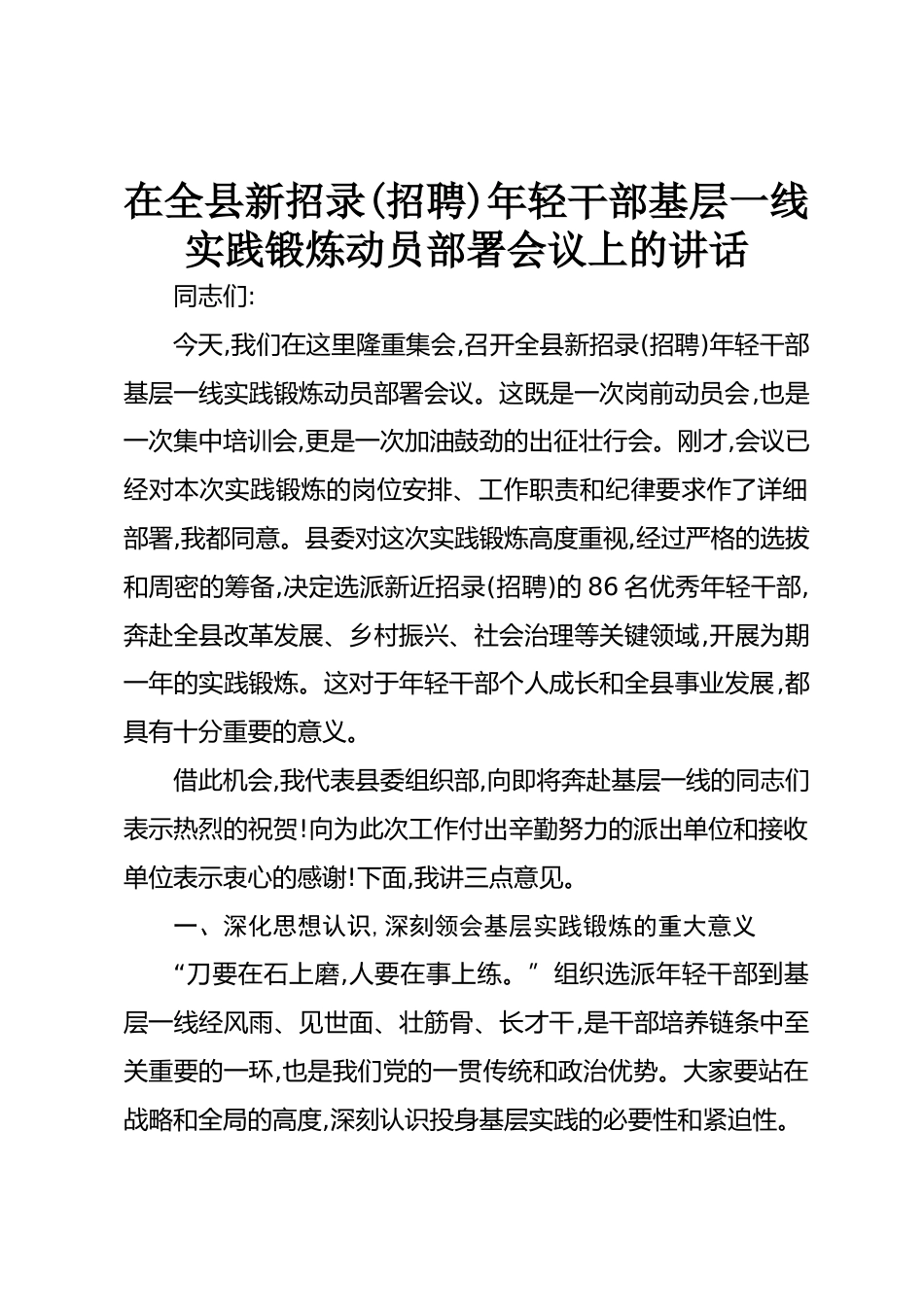 在全县新招录(招聘)年轻干部基层一线实践锻炼动员部署会议上的讲话

同志们:

今天,我们在这里隆重集会,召开全县新招录(招聘)年轻干部基层一线实践锻炼动员部署会议。这既是一次岗前动员会,也是一次集中培训会,更是一次加油鼓劲的出征壮行会。刚才,会议已经对本次实践锻炼的岗位安排、工作职责和纪律要求作了详细部署,我都同意。县委对这次实践锻炼高度重视,经过严格的选拔和周密的筹备,决定选派新近招录(招聘)的86名优秀年轻干部,奔赴全县改革发展、乡村振兴、社会治理等关键领域,开展为期一年的实践锻炼。这对于年轻干部个人成长和全县事业发展,都具有十分重要的意义。

借此机会,我代表县委组织部,向即将奔赴基层一线的同志们表示热烈的祝贺!向为此次工作付出辛勤努力的派出单位和接收单位表示衷心的感谢!下面,我讲三点意见。

一、深化思想认识,深刻领会基层实践锻炼的重大意义

“刀要在石上磨,人要在事上练。”组织选派年轻干部到基层一线经风雨、见世面、壮筋骨、长才干,是干部培养链条中至关重要的一环,也是我们党的一贯传统和政治优势。大家要站在战略和全局的高度,深刻认识投身基层实践的必要性和紧迫性。